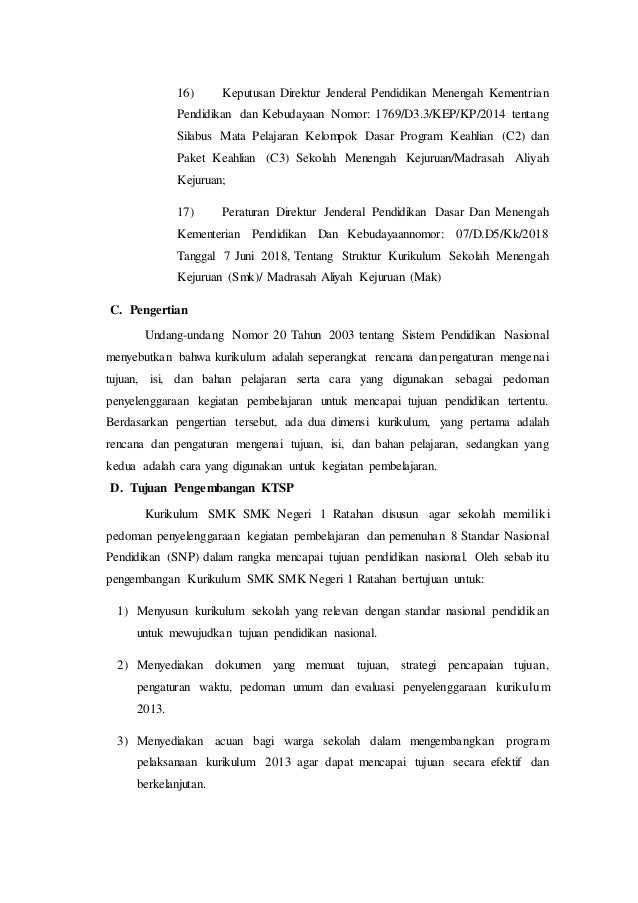 16) Keputusan Direktur Jenderal Pendidikan Menengah Kementrian Pendidikan dan Kebudayaan Nomor: 1769/D3.3/KEP/KP/2014 tentang Silabus Mata Pelajaran Kelompok Dasar Program Keahlian (C2) dan Paket Keahlian (C3) Sekolah Menengah Kejuruan/Madrasah Aliyah Kejuruan;

17) Peraturan Direktur Jenderal Pendidikan Dasar Dan Menengah Kementerian Pendidikan Dan Kebudayaannomor: 07/D.D5/Kk/2018 Tanggal 7 Juni 2018, Tentang Struktur Kurikulum Sekolah Menengah Kejuruan (Smk)/ Madrasah Aliyah Kejuruan (Mak)

C. Pengertian

Undang-undang Nomor 20 Tahun 2003 tentang Sistem Pendidikan Nasional menyebutkan bahwa kurikulum adalah seperangkat rencana dan pengaturan mengenai tujuan, isi, dan bahan pelajaran serta cara yang digunakan sebagai pedoman penyelenggaraan kegiatan pembelajaran untuk mencapai tujuan pendidikan tertentu. Berdasarkan pengertian tersebut, ada dua dimensi kurikulum, yang pertama adalah rencana dan pengaturan mengenai tujuan, isi, dan bahan pelajaran, sedangkan yang kedua adalah cara yang digunakan untuk kegiatan pembelajaran.

D. Tujuan Pengembangan KTSP

Kurikulum SMK SMK Negeri 1 Ratahan disusun agar sekolah memiliki pedoman penyelenggaraan kegiatan pembelajaran dan pemenuhan 8 Standar Nasional Pendidikan (SNP) dalam rangka mencapai tujuan pendidikan nasional. Oleh sebab itu pengembangan Kurikulum SMK SMK Negeri 1 Ratahan bertujuan untuk:

1) Menyusun kurikulum sekolah yang relevan dengan standar nasional pendidikan untuk mewujudkan tujuan pendidikan nasional.

2) Menyediakan dokumen yang memuat tujuan, strategi pencapaian tujuan, pengaturan waktu, pedoman umum dan evaluasi penyelenggaraan kurikulum 2013.

3) Menyediakan acuan bagi warga sekolah dalam mengembangkan program pelaksanaan kurikulum 2013 agar dapat mencapai tujuan secara efektif dan berkelanjutan.